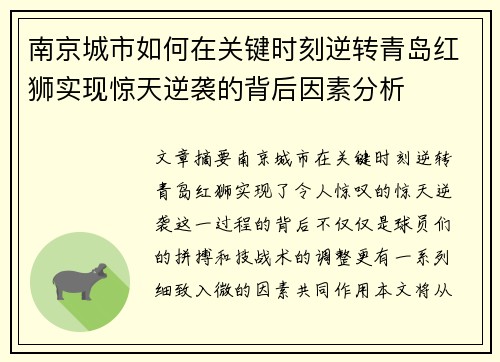 南京城市如何在关键时刻逆转青岛红狮实现惊天逆袭的背后因素分析

文章摘要南京城市在关键时刻逆转青岛红狮实现了令人惊叹的惊天逆袭这一过程的背后不仅仅是球员们的拼搏和技战术的调整更有一系列细致入微的因素共同作用本文将从